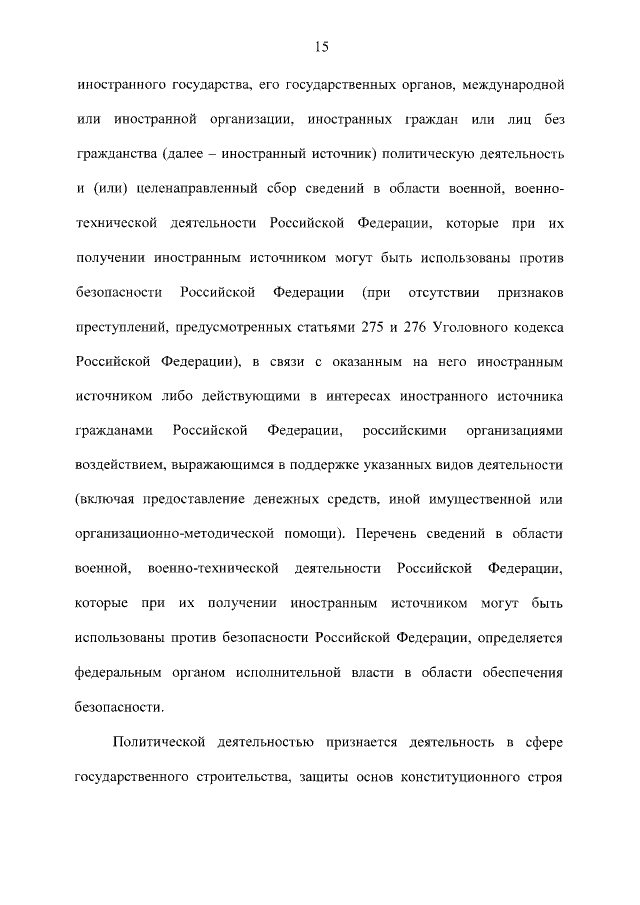 15

иностранного государства, его государственных органов, международной или иностранной организации, иностранных граждан или лиц без гражданства (далее – иностранный источник) политическую деятельность и (или) целенаправленный сбор сведений в области военной, военно-технической деятельности Российской Федерации, которые при их получении иностранным источником могут быть использованы против безопасности Российской Федерации (при отсутствии признаков преступлений, предусмотренных статьями 275 и 276 Уголовного кодекса Российской Федерации), в связи с оказанным на него иностранным источником либо действующими в интересах иностранного источника гражданами Российской Федерации, российскими организациями воздействием, выражающимся в поддержке указанных видов деятельности (включая предоставление денежных средств, иной имущественной или организационно-методической помощи). Перечень сведений в области военной, военно-технической деятельности Российской Федерации, которые при их получении иностранным источником могут быть использованы против безопасности Российской Федерации, определяется федеральным органом исполнительной власти в области обеспечения безопасности.

Политической деятельностью признается деятельность в сфере государственного строительства, защиты основ конституционного строя